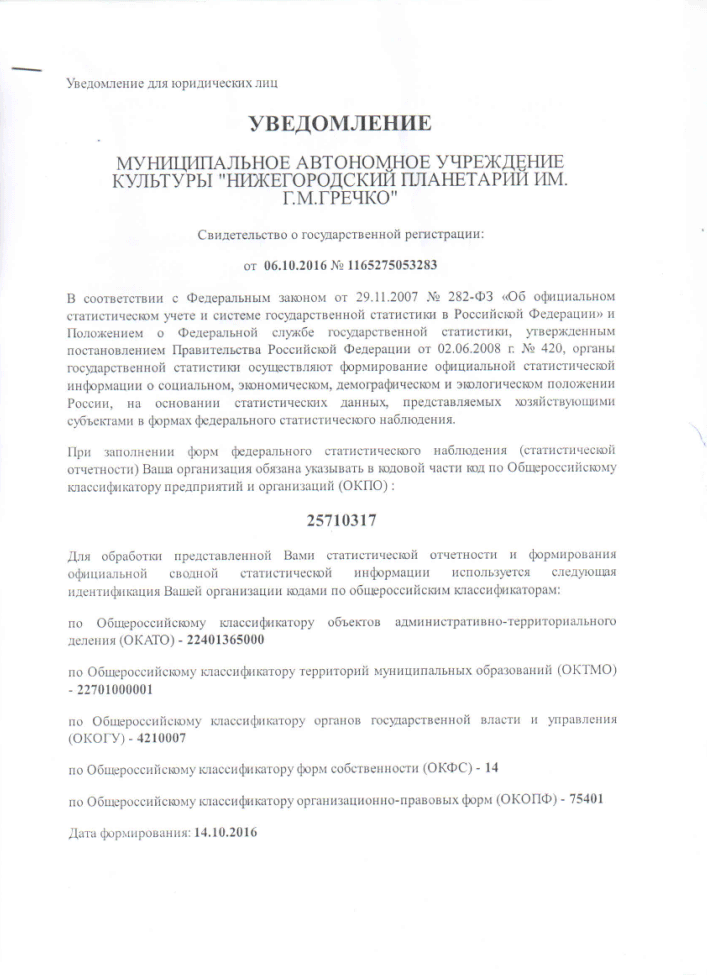 Уведомление для юридических лиц

УВЕДОМЛЕНИЕ

МУНИЦИПАЛЬНОЕ АВТОНОМНОЕ УЧРЕЖДЕНИЕ КУЛЬТУРЫ "НИЖЕГОРОДСКИЙ ПЛАНЕТАРИЙ ИМ. Г.М.ГРЕЧКО"

Свидетельство о государственной регистрации:

от 06.10.2016 № 1165275053283

В соответствии с Федеральным законом от 29.11.2007 № 282-ФЗ «Об официальном статистическом учете и системе государственной статистики в Российской Федерации» и Положением о Федеральной службе государственной статистики, утвержденным постановлением Правительства Российской Федерации от 02.06.2008 г. № 420, органы государственной статистики осуществляют формирование официальной статистической информации о социальном, экономическом, демографическом и экологическом положении России, на основании статистических данных, представляемых хозяйствующими субъектами в формах федерального статистического наблюдения.

При заполнении форм федерального статистического наблюдения (статистической отчетности) Ваша организация обязана указывать в кодовой части код по Общероссийскому классификатору предприятий и организаций (ОКПО) :

25710317

Для обработки представленной Вами статистической отчетности и формирования официальной сводной статистической информации используется следующая идентификация Вашей организации кодами по общероссийским классификаторам:

по Общероссийскому классификатору объектов административно-территориального деления (ОКАТО) - 22401365000

по Общероссийскому классификатору территорий муниципальных образований (ОКТМО) - 22701000001

по Общероссийскому классификатору органов государственной власти и управления (ОКОГУ) - 4210007

по Общероссийскому классификатору форм собственности (ОКФС) - 14

по Общероссийскому классификатору организационно-правовых форм (ОКОПФ) - 75401

Дата формирования: 14.10.2016